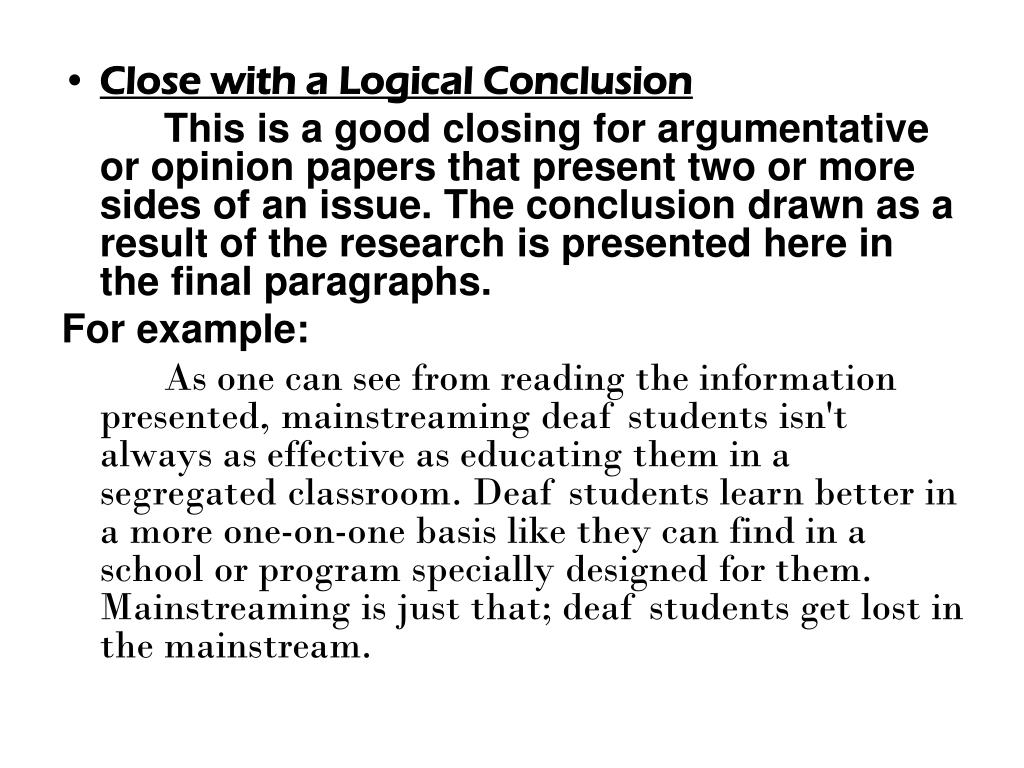 • Close with a Logical Conclusion

This is a good closing for argumentative or opinion papers that present two or more sides of an issue. The conclusion drawn as a result of the research is presented here in the final paragraphs.

For example:

As one can see from reading the information presented, mainstreaming deaf students isn't always as effective as educating them in a segregated classroom. Deaf students learn better in a more one-on-one basis like they can find in a school or program specially designed for them. Mainstreaming is just that; deaf students get lost in the mainstream.